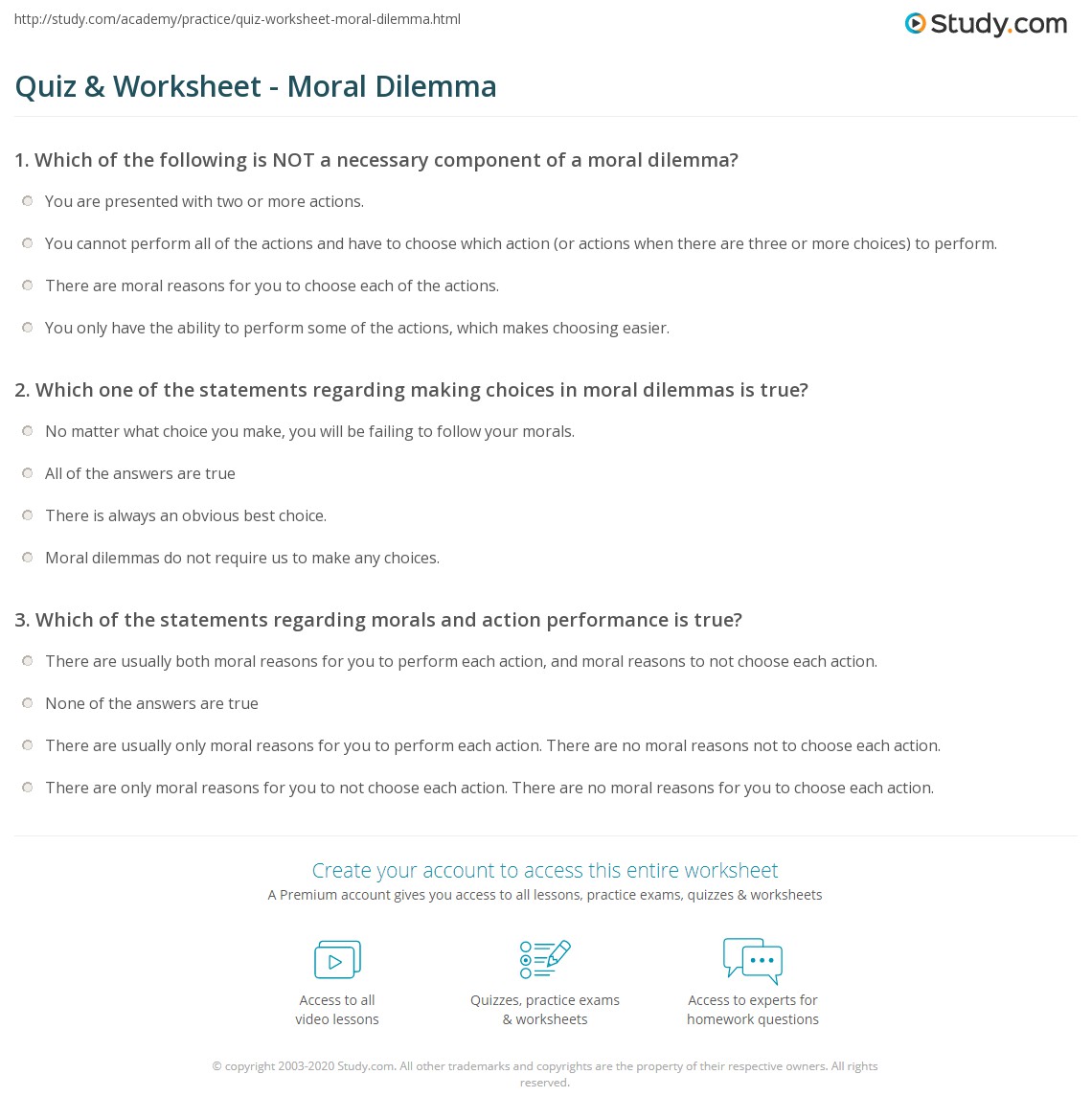 http://study.com/academy/practice/quiz-worksheet-moral-dilemma.html

Study.com

Quiz & Worksheet - Moral Dilemma

1. Which of the following is NOT a necessary component of a moral dilemma?

You are presented with two or more actions.

You cannot perform all of the actions and have to choose which action (or actions when there are three or more choices) to perform.

There are moral reasons for you to choose each of the actions.

You only have the ability to perform some of the actions, which makes choosing easier.

2. Which one of the statements regarding making choices in moral dilemmas is true?

No matter what choice you make, you will be failing to follow your morals.

All of the answers are true

There is always an obvious best choice.

Moral dilemmas do not require us to make any choices.

3. Which of the statements regarding morals and action performance is true?

There are usually both moral reasons for you to perform each action, and moral reasons to not choose each action.

None of the answers are true

There are usually only moral reasons for you to perform each action. There are no moral reasons not to choose each action.

There are only moral reasons for you to not choose each action. There are no moral reasons for you to choose each action.

Create your account to access this entire worksheet

A Premium account gives you access to all lessons, practice exams, quizzes & worksheets

Access to all video lessons

Quizzes, practice exams & worksheets

Access to experts for homework questions

© copyright 2003-2020 Study.com. All other trademarks and copyrights are the property of their respective owners. All rights reserved.